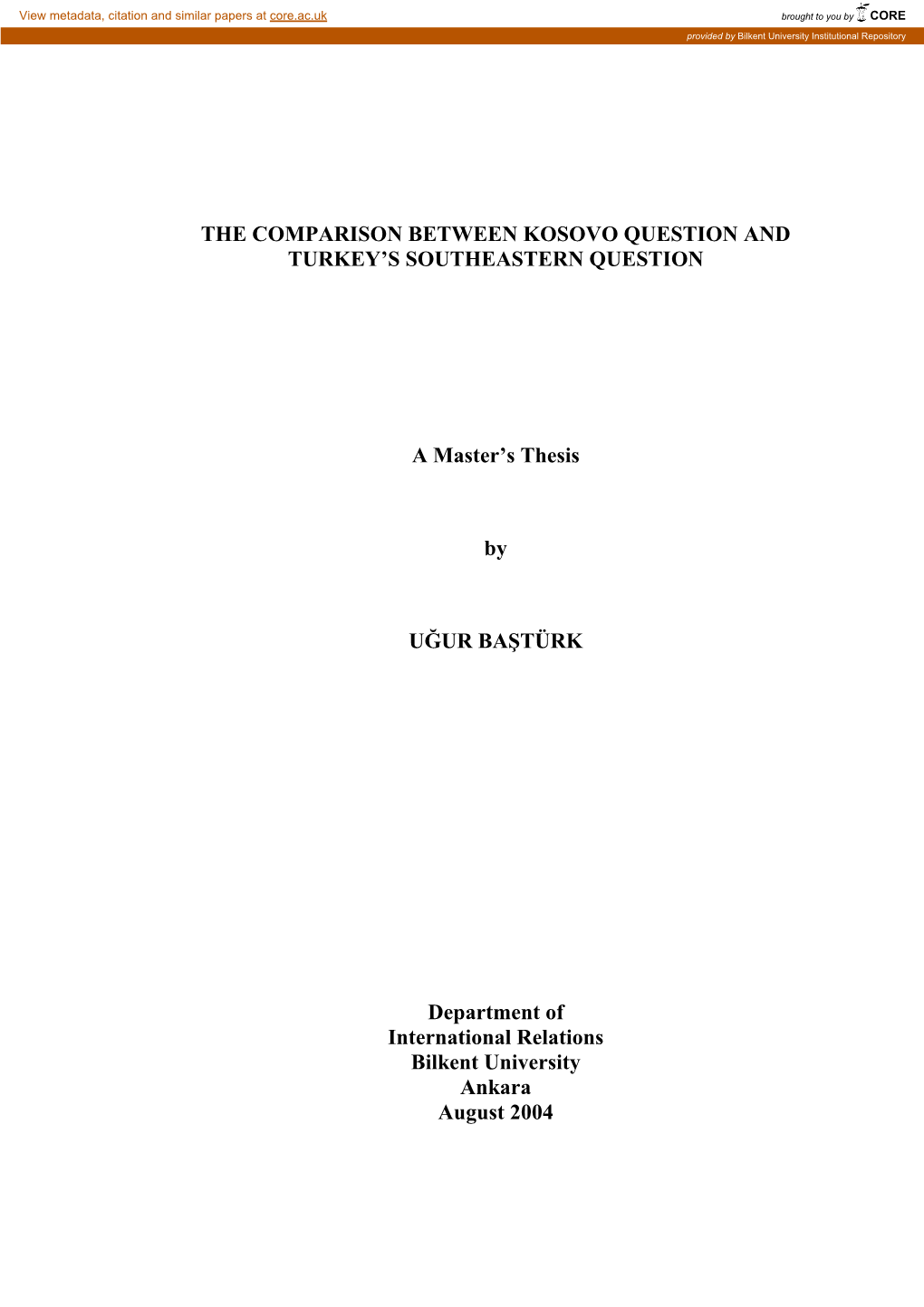 View metadata, citation and similar papers at core.ac.uk

brought to you by CORE

provided by Bilkent University Institutional Repository

THE COMPARISON BETWEEN KOSOVO QUESTION AND TURKEY’S SOUTHEASTERN QUESTION

A Master’s Thesis

by

UĞUR BAŞTÜRK

Department of
International Relations
Bilkent University
Ankara
August 2004